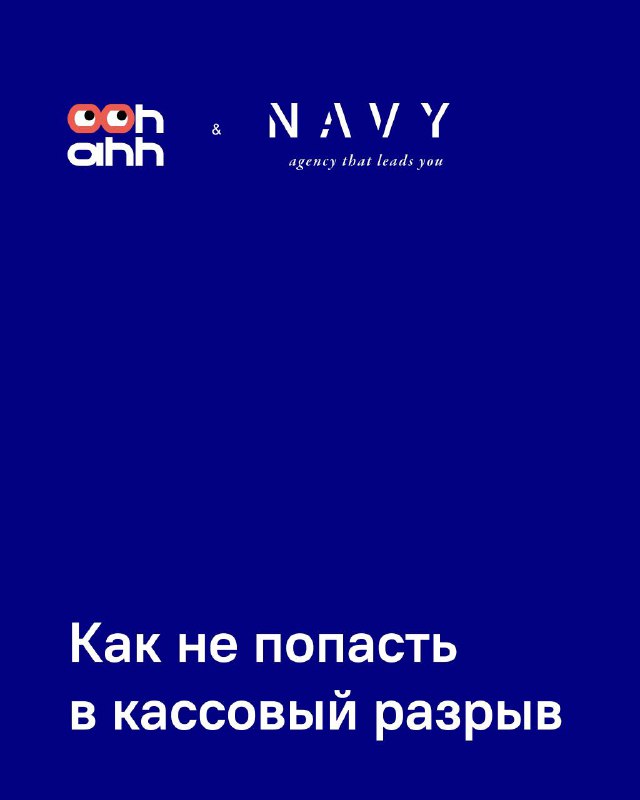 ooh ahh

&

NAVY
agency that leads you

Как не попасть в кассовый разрыв